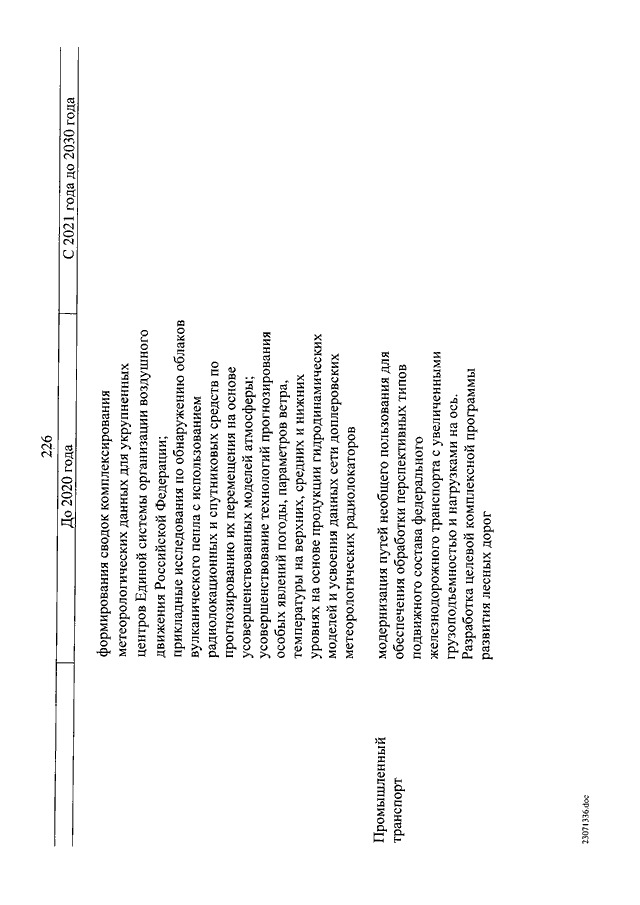 226

| | До 2020 года | С 2021 года до 2030 года |
|---|---|---|
| | формирования сводок комплексирования метеорологических данных для укрупненных центров Единой системы организации воздушного движения Российской Федерации; прикладные исследования по обнаружению облаков вулканического пепла с использованием радиолокационных и спутниковых средств по прогнозированию их перемещения на основе усовершенствованных моделей атмосферы; усовершенствование технологий прогнозирования особых явлений погоды, параметров ветра, температуры на верхних, средних и нижних уровнях на основе продукции гидродинамических моделей и усвоения данных сети доплеровских метеорологических радиолокаторов | |
| Промышленный транспорт | модернизация путей необщего пользования для обеспечения обработки перспективных типов подвижного состава федерального железнодорожного транспорта с увеличенными грузоподъемностью и нагрузками на ось. Разработка целевой комплексной программы развития лесных дорог | |

23071336.doc